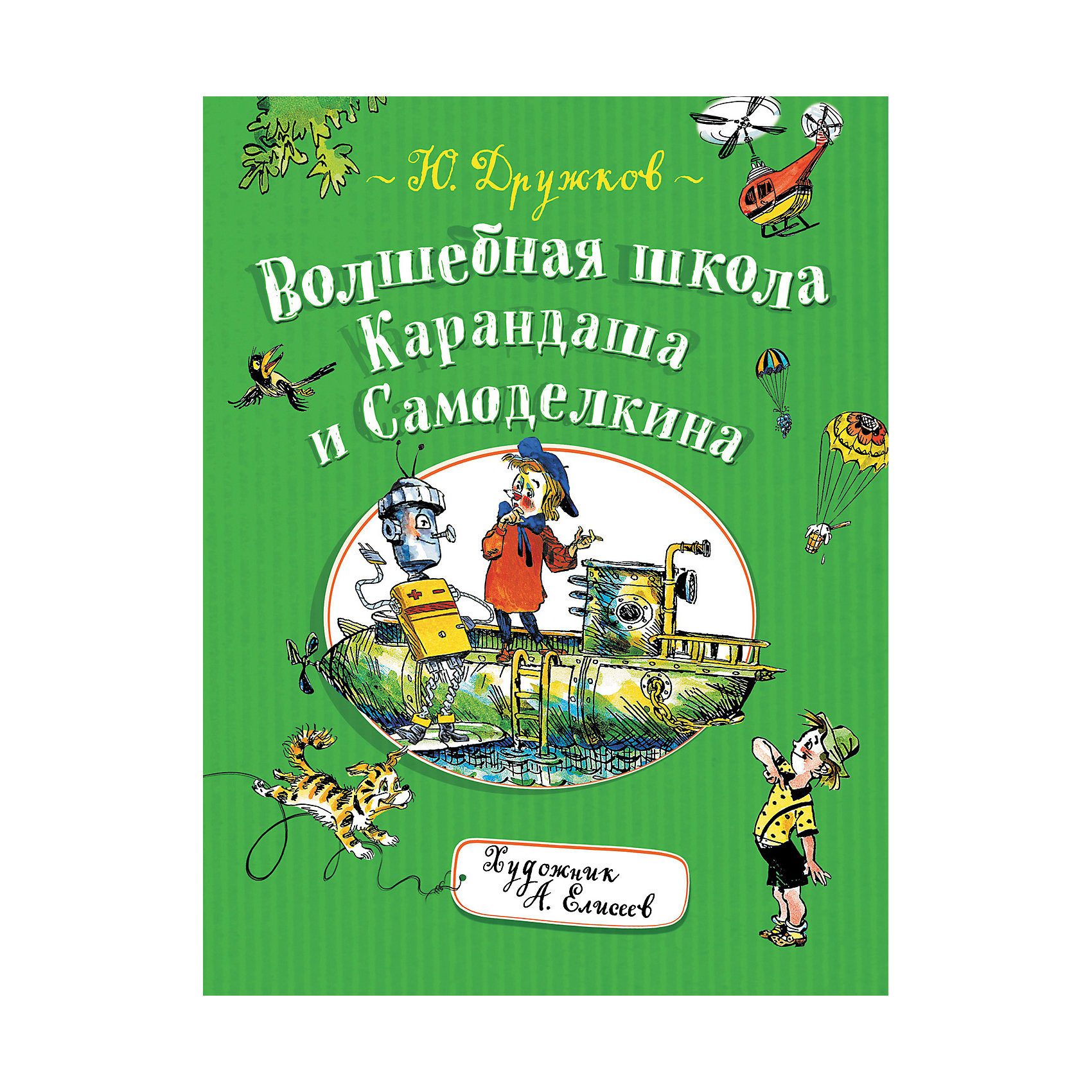 ~ Ю. Дружков ~

Волшебная школа Карандаша и Самоделкина

Художник А. Елисеев